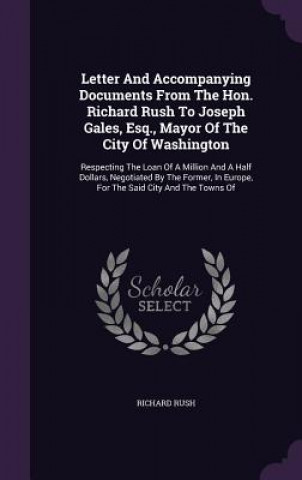 Letter And Accompanying Documents From The Hon. Richard Rush To Joseph Gales, Esq., Mayor Of The City Of Washington

Respecting The Loan Of A Million And A Half Dollars, Negotiated By The Former, In Europe, For The Said City And The Towns Of

Scholar SELECT

RICHARD RUSH